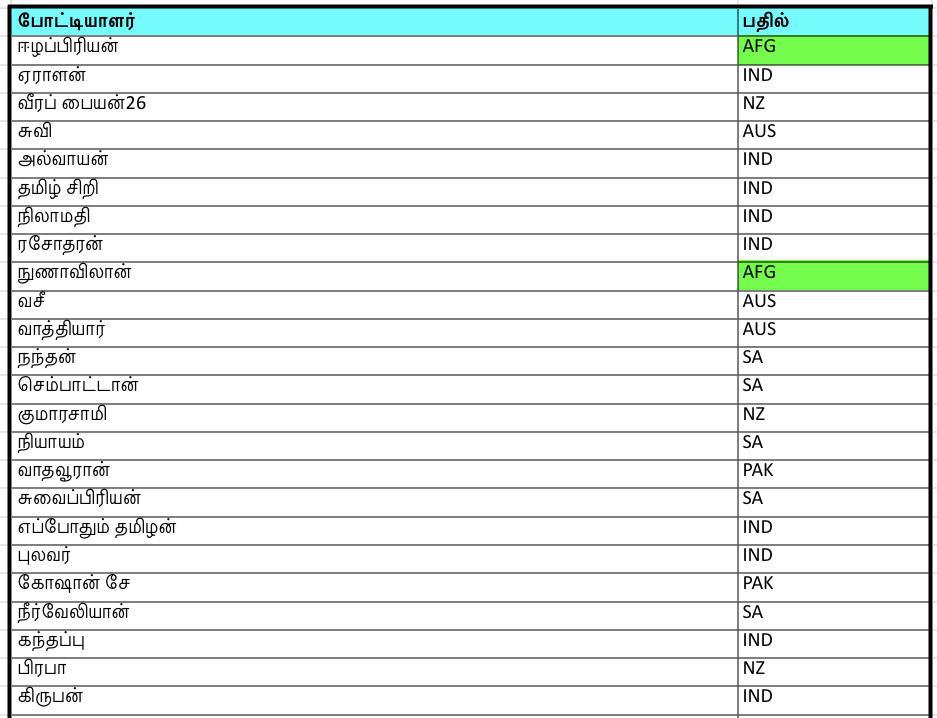 | போட்டியாளர் | பதில் |
|---|---|
| ஈழப்பிரியன் | AFG |
| ஏராளன் | IND |
| வீரப் பையன்26 | NZ |
| சுவி | AUS |
| அல்வாயன் | IND |
| தமிழ் சிறி | IND |
| நிலாமதி | IND |
| ரசோதரன் | IND |
| நுணாவிலான் | AFG |
| வசீ | AUS |
| வாத்தியார் | AUS |
| நந்தன் | SA |
| செம்பாட்டான் | SA |
| குமாரசாமி | NZ |
| நியாயம் | SA |
| வாதவூரான் | PAK |
| சுவைப்பிரியன் | SA |
| எப்போதும் தமிழன் | IND |
| புலவர் | IND |
| கோஷான் சே | PAK |
| நீர்வேலியான் | SA |
| கந்தப்பு | IND |
| பிரபா | NZ |
| கிருபன் | IND |